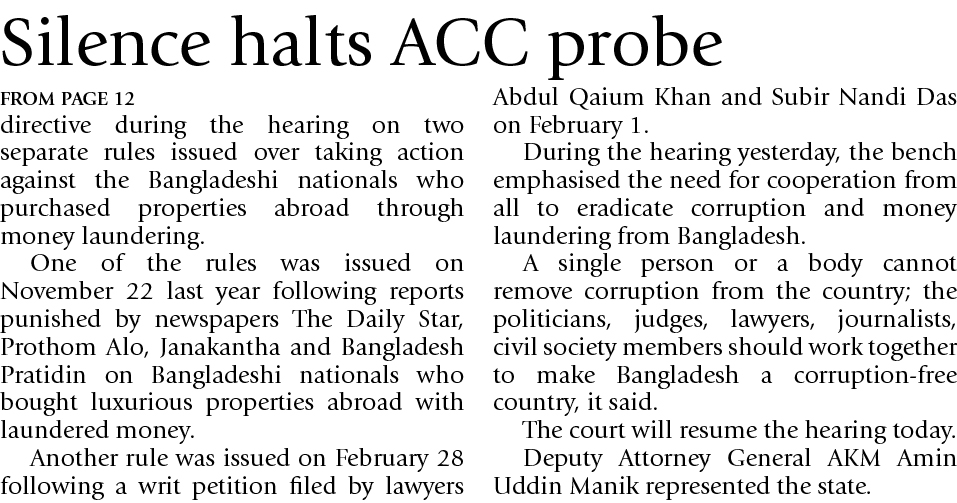 Silence halts ACC probe

FROM PAGE 12

directive during the hearing on two separate rules issued over taking action against the Bangladeshi nationals who purchased properties abroad through money laundering.

One of the rules was issued on November 22 last year following reports punished by newspapers The Daily Star, Prothom Alo, Janakantha and Bangladesh Pratidin on Bangladeshi nationals who bought luxurious properties abroad with laundered money.

Another rule was issued on February 28 following a writ petition filed by lawyers Abdul Qaium Khan and Subir Nandi Das on February 1.

During the hearing yesterday, the bench emphasised the need for cooperation from all to eradicate corruption and money laundering from Bangladesh.

A single person or a body cannot remove corruption from the country; the politicians, judges, lawyers, journalists, civil society members should work together to make Bangladesh a corruption-free country, it said.

The court will resume the hearing today.

Deputy Attorney General AKM Amin Uddin Manik represented the state.